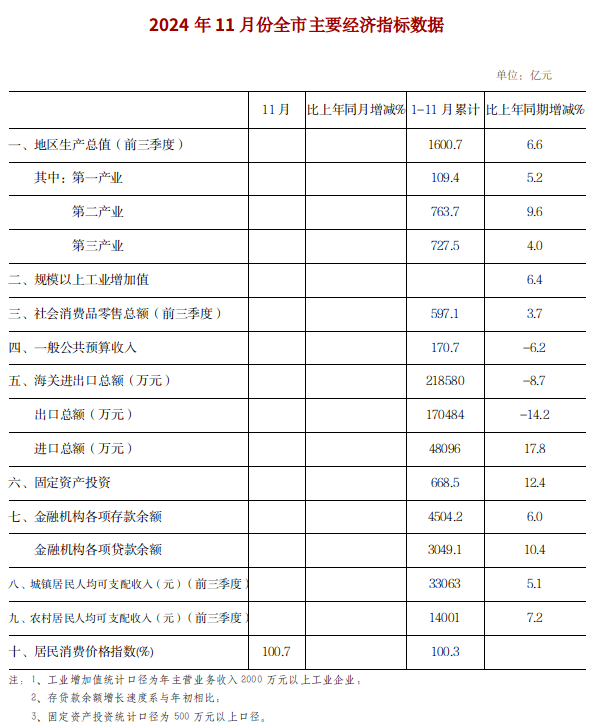 2024 年 11 月份全市主要经济指标数据

单位：亿元

| | 11 月 | 比上年同月增减% | 1-11 月累计 | 比上年同期增减% |
|---|---|---|---|---|
| 一、地区生产总值（前三季度） | | | 1600.7 | 6.6 |
| 其中：第一产业 | | | 109.4 | 5.2 |
| 第二产业 | | | 763.7 | 9.6 |
| 第三产业 | | | 727.5 | 4.0 |
| 二、规模以上工业增加值 | | | | 6.4 |
| 三、社会消费品零售总额（前三季度） | | | 597.1 | 3.7 |
| 四、一般公共预算收入 | | | 170.7 | -6.2 |
| 五、海关进出口总额（万元） | | | 218580 | -8.7 |
| 出口总额（万元） | | | 170484 | -14.2 |
| 进口总额（万元） | | | 48096 | 17.8 |
| 六、固定资产投资 | | | 668.5 | 12.4 |
| 七、金融机构各项存款余额 | | | 4504.2 | 6.0 |
| 金融机构各项贷款余额 | | | 3049.1 | 10.4 |
| 八、城镇居民人均可支配收入（元）（前三季度） | | | 33063 | 5.1 |
| 九、农村居民人均可支配收入（元）（前三季度） | | | 14001 | 7.2 |
| 十、居民消费价格指数(%) | 100.7 | | 100.3 | |

注：1、工业增加值统计口径为年主营业务收入 2000 万元以上工业企业；
2、存贷款余额增长速度系与年初相比；
3、固定资产投资统计口径为 500 万元以上口径。